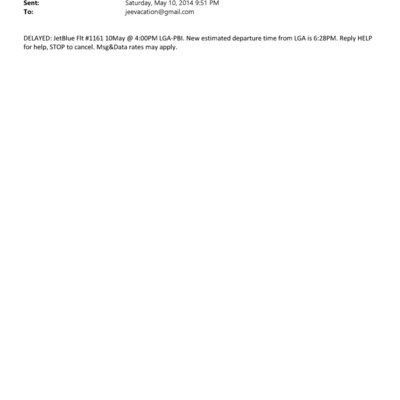 Sent: Saturday, May 10, 2014 9:51 PM
To: jeevacation@gmail.com

DELAYED: JetBlue Flt #1161 10May @ 4:00PM LGA-PBI. New estimated departure time from LGA is 6:28PM. Reply HELP for help, STOP to cancel. Msg&Data rates may apply.